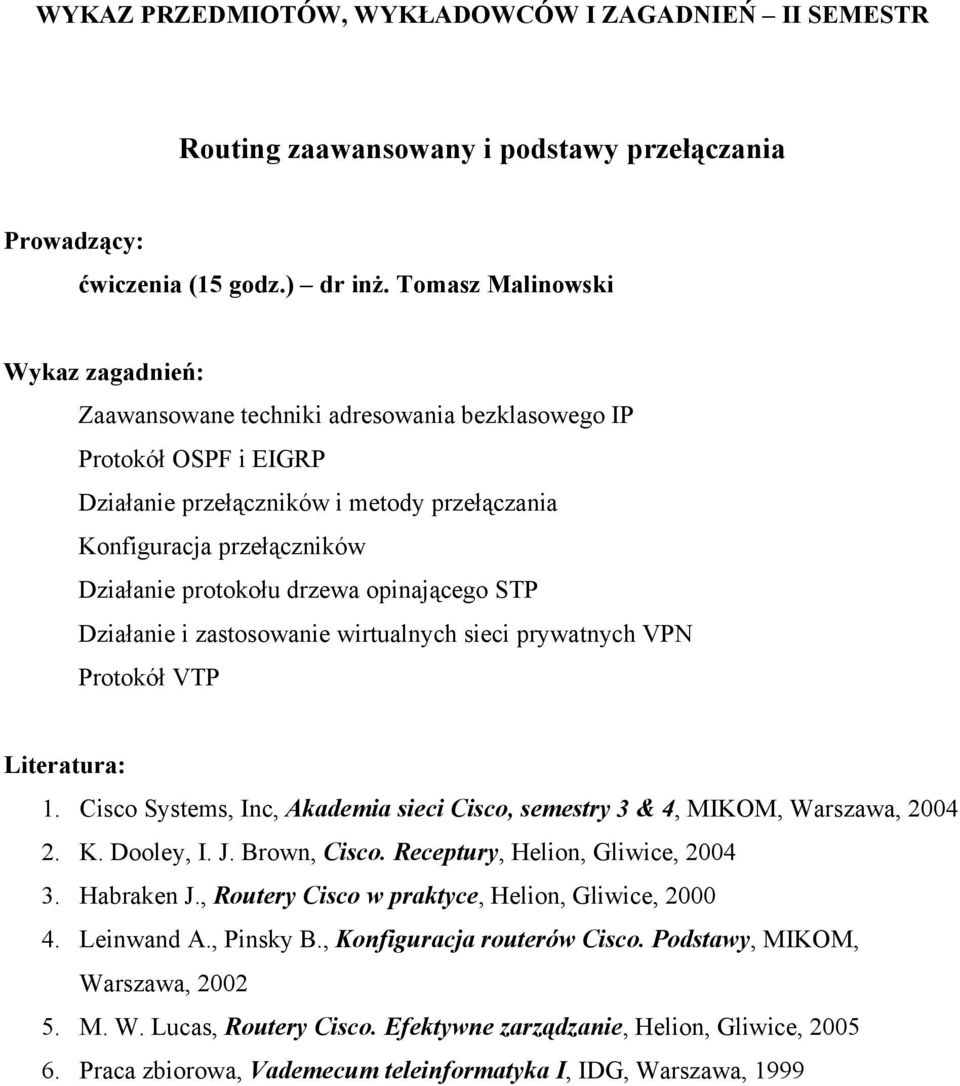 WYKAZ PRZEDMIOTÓW, WYKŁADOWCÓW I ZAGADNIEŃ – II SEMESTR

Routing zaawansowany i podstawy przełączania

Prowadzący:

ćwiczenia (15 godz.) – dr inż. Tomasz Malinowski

Wykaz zagadnień:

Zaawansowane techniki adresowania bezklasowego IP

Protokół OSPF i EIGRP

Działanie przełączników i metody przełączania

Konfiguracja przełączników

Działanie protokołu drzewa opinającego STP

Działanie i zastosowanie wirtualnych sieci prywatnych VPN

Protokół VTP

Literatura:

1. Cisco Systems, Inc, Akademia sieci Cisco, semestry 3 & 4, MIKOM, Warszawa, 2004
2. K. Dooley, I. J. Brown, Cisco. Receptury, Helion, Gliwice, 2004
3. Habraken J., Routery Cisco w praktyce, Helion, Gliwice, 2000
4. Leinwand A., Pinsky B., Konfiguracja routerów Cisco. Podstawy, MIKOM, Warszawa, 2002
5. M. W. Lucas, Routery Cisco. Efektywne zarządzanie, Helion, Gliwice, 2005
6. Praca zbiorowa, Vademecum teleinformatyka I, IDG, Warszawa, 1999